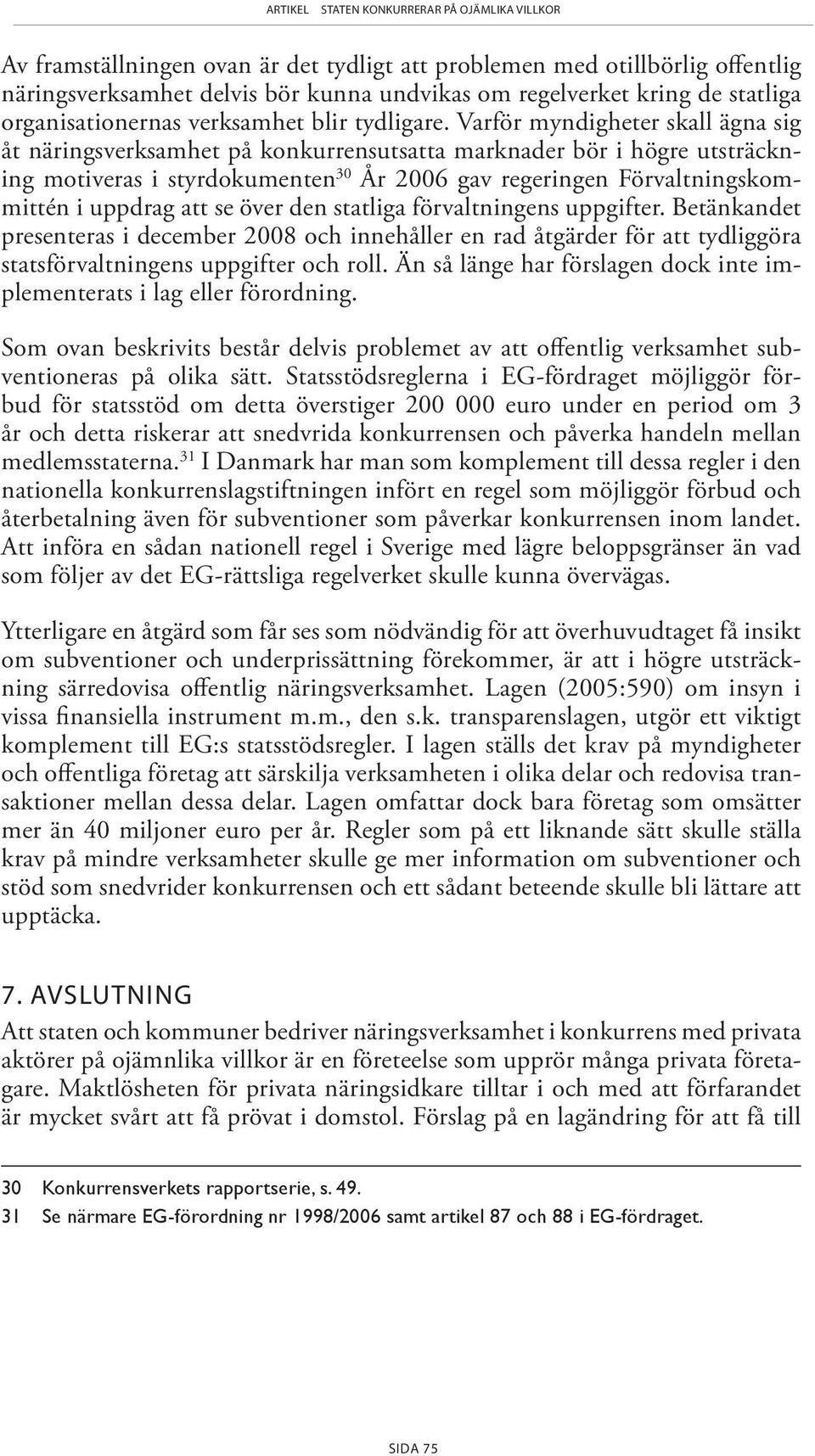 ARTIKEL STATEN KONKURRERAR PÅ OJÄMLIKA VILLKOR

Av framställningen ovan är det tydligt att problemen med otillbörlig offentlig näringsverksamhet delvis bör kunna undvikas om regelverket kring de statliga organisationernas verksamhet blir tydligare. Varför myndigheter skall ägna sig åt näringsverksamhet på konkurrensutsatta marknader bör i högre utsträckning motiveras i styrdokumenten$^{30}$ År 2006 gav regeringen Förvaltningskommittén i uppdrag att se över den statliga förvaltningens uppgifter. Betänkandet presenteras i december 2008 och innehåller en rad åtgärder för att tydliggöra statsförvaltningens uppgifter och roll. Än så länge har förslagen dock inte implementerats i lag eller förordning.

Som ovan beskrivits består delvis problemet av att offentlig verksamhet subventioneras på olika sätt. Statsstödsreglerna i EG-fördraget möjliggör förbud för statsstöd om detta överstiger 200 000 euro under en period om 3 år och detta riskerar att snedvrida konkurrensen och påverka handeln mellan medlemsstaterna.$^{31}$ I Danmark har man som komplement till dessa regler i den nationella konkurrenslagstiftningen infört en regel som möjliggör förbud och återbetalning även för subventioner som påverkar konkurrensen inom landet. Att införa en sådan nationell regel i Sverige med lägre beloppsgränser än vad som följer av det EG-rättsliga regelverket skulle kunna övervägas.

Ytterligare en åtgärd som får ses som nödvändig för att överhuvudtaget få insikt om subventioner och underprissättning förekommer, är att i högre utsträckning särredovisa offentlig näringsverksamhet. Lagen (2005:590) om insyn i vissa finansiella instrument m.m., den s.k. transparenslagen, utgör ett viktigt komplement till EG:s statsstödsregler. I lagen ställs det krav på myndigheter och offentliga företag att särskilja verksamheten i olika delar och redovisa transaktioner mellan dessa delar. Lagen omfattar dock bara företag som omsätter mer än 40 miljoner euro per år. Regler som på ett liknande sätt skulle ställa krav på mindre verksamheter skulle ge mer information om subventioner och stöd som snedvrider konkurrensen och ett sådant beteende skulle bli lättare att upptäcka.

7. AVSLUTNING

Att staten och kommuner bedriver näringsverksamhet i konkurrens med privata aktörer på ojämnlika villkor är en företeelse som upprör många privata företagare. Maktlösheten för privata näringsidkare tilltar i och med att förfarandet är mycket svårt att få prövat i domstol. Förslag på en lagändring för att få till

30 Konkurrensverkets rapportserie, s. 49.
31 Se närmare EG-förordning nr 1998/2006 samt artikel 87 och 88 i EG-fördraget.

SIDA 75